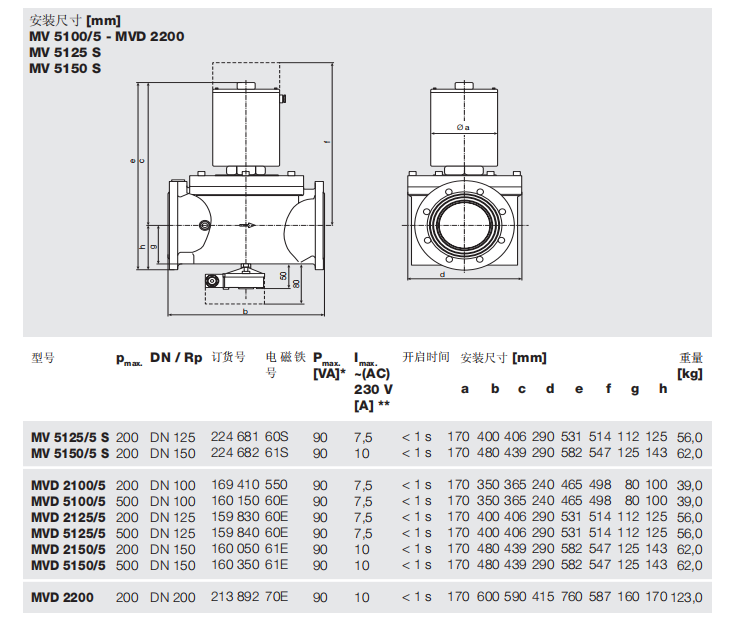 安装尺寸 [mm]
MV 5100/5 - MVD 2200
MV 5125 S
MV 5150 S

e c f h g 50 80 b Ø a d

| 型号 | $p_{max.}$ | DN / Rp | 订货号 | 电磁铁号 | $P_{max.}$ [VA]* | $I_{max.}$ ~(AC) 230 V [A] ** | 开启时间 | 安装尺寸 [mm] a | b | c | d | e | f | g | h | 重量 [kg] |
|---|---|---|---|---|---|---|---|---|---|---|---|---|---|---|---|---|
| MV 5125/5 S | 200 | DN 125 | 224 681 | 60S | 90 | 7,5 | < 1 s | 170 | 400 | 406 | 290 | 531 | 514 | 112 | 125 | 56,0 |
| MV 5150/5 S | 200 | DN 150 | 224 682 | 61S | 90 | 10 | < 1 s | 170 | 480 | 439 | 290 | 582 | 547 | 125 | 143 | 62,0 |
| MVD 2100/5 | 200 | DN 100 | 169 410 | 550 | 90 | 7,5 | < 1 s | 170 | 350 | 365 | 240 | 465 | 498 | 80 | 100 | 39,0 |
| MVD 5100/5 | 500 | DN 100 | 160 150 | 60E | 90 | 7,5 | < 1 s | 170 | 350 | 365 | 240 | 465 | 498 | 80 | 100 | 39,0 |
| MVD 2125/5 | 200 | DN 125 | 159 830 | 60E | 90 | 7,5 | < 1 s | 170 | 400 | 406 | 290 | 531 | 514 | 112 | 125 | 56,0 |
| MVD 5125/5 | 500 | DN 125 | 159 840 | 60E | 90 | 7,5 | < 1 s | 170 | 400 | 406 | 290 | 531 | 514 | 112 | 125 | 56,0 |
| MVD 2150/5 | 200 | DN 150 | 160 050 | 61E | 90 | 10 | < 1 s | 170 | 480 | 439 | 290 | 582 | 547 | 125 | 143 | 62,0 |
| MVD 5150/5 | 500 | DN 150 | 160 350 | 61E | 90 | 10 | < 1 s | 170 | 480 | 439 | 290 | 582 | 547 | 125 | 143 | 62,0 |
| MVD 2200 | 200 | DN 200 | 213 892 | 70E | 90 | 10 | < 1 s | 170 | 600 | 590 | 415 | 760 | 587 | 160 | 170 | 123,0 |